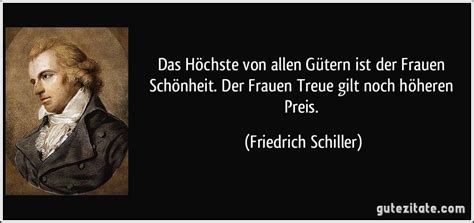 Das Höchste von allen Gütern ist der Frauen Schönheit. Der Frauen Treue gilt noch höheren Preis.

(Friedrich Schiller)

gutezitate.com